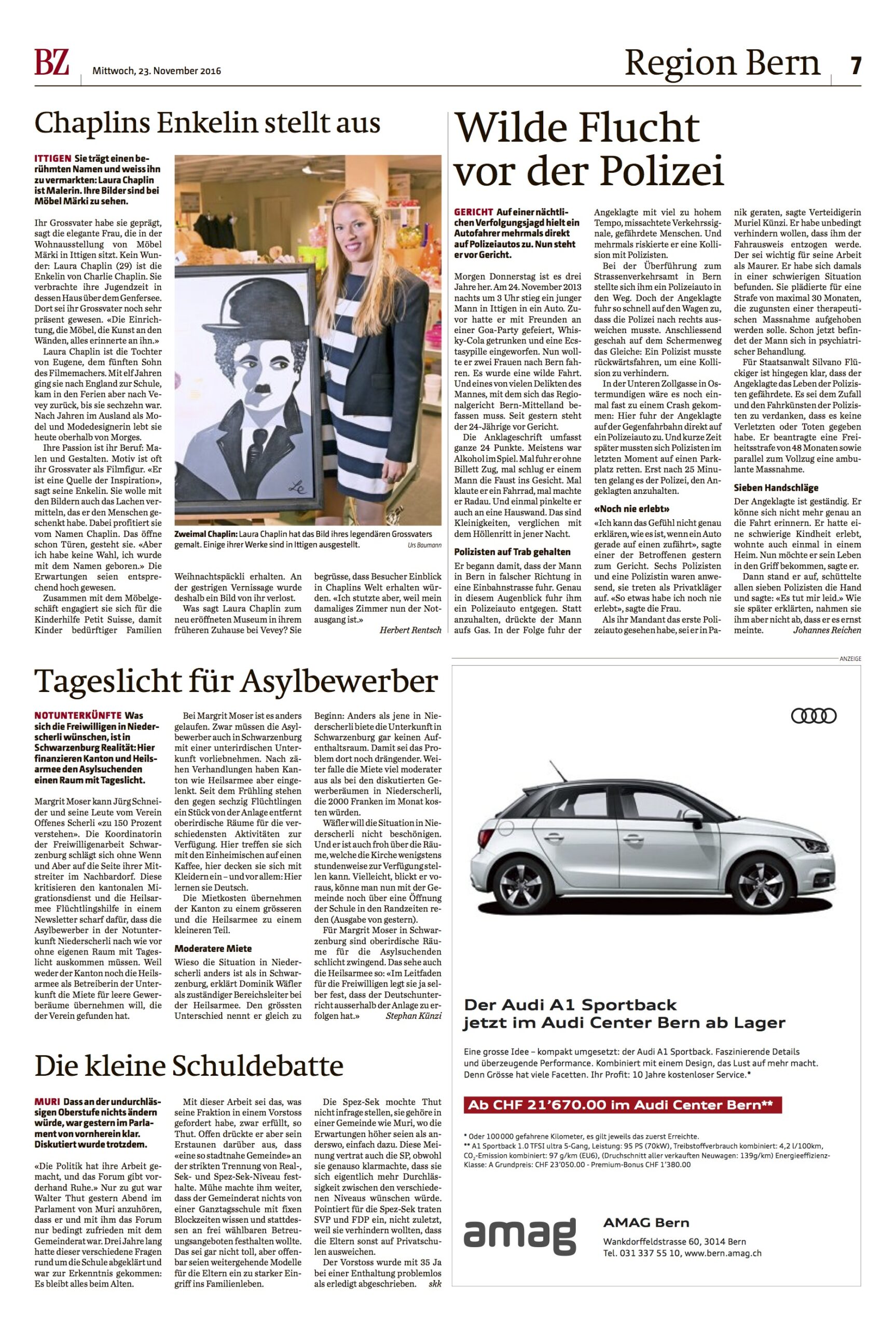 BZ Mittwoch, 23. November 2016

Region Bern 7

Chaplins Enkelin stellt aus

ITTIGEN Sie trägt einen berühmten Namen und weiss ihn zu vermarkten: Laura Chaplin ist Malerin. Ihre Bilder sind bei Möbel Märki zu sehen.

Ihr Grossvater habe sie geprägt, sagt die elegante Frau, die in der Wohnausstellung von Möbel Märki in Ittigen sitzt. Kein Wunder: Laura Chaplin (29) ist die Enkelin von Charlie Chaplin. Sie verbrachte ihre Jugendzeit in dessen Haus über dem Genfersee. Dort sei ihr Grossvater noch sehr präsent gewesen. «Die Einrichtung, die Möbel, die Kunst an den Wänden, alles erinnerte an ihn.»

Laura Chaplin ist die Tochter von Eugene, dem fünften Sohn des Filmemachers. Mit elf Jahren ging sie nach England zur Schule, kam in den Ferien aber nach Vevey zurück, bis sie sechzehn war. Nach Jahren im Ausland als Model und Modedesignerin lebt sie heute oberhalb von Morges.

Ihre Passion ist ihr Beruf: Malen und Gestalten. Motiv ist oft ihr Grossvater als Filmfigur. «Er ist eine Quelle der Inspiration», sagt seine Enkelin. Sie wolle mit den Bildern auch das Lachen vermitteln, das er den Menschen geschenkt habe. Dabei profitiert sie vom Namen Chaplin. Das öffne schon Türen, gesteht sie. «Aber ich habe keine Wahl, ich wurde mit dem Namen geboren.» Die Erwartungen seien entsprechend hoch gewesen.

Zusammen mit dem Möbelgeschäft engagiert sie sich für die Kinderhilfe Petit Suisse, damit Kinder bedürftiger Familien Weihnachtspäckli erhalten. An der gestrigen Vernissage wurde deshalb ein Bild von ihr verlost.

Was sagt Laura Chaplin zum neu eröffneten Museum in ihrem früheren Zuhause bei Vevey? Sie begrüsse, dass Besucher Einblick in Chaplins Welt erhalten würden. «Ich stutzte aber, weil mein damaliges Zimmer nun der Notausgang ist.»

Herbert Rentsch

Zweimal Chaplin: Laura Chaplin hat das Bild ihres legendären Grossvaters gemalt. Einige ihrer Werke sind in Ittigen ausgestellt. Urs Baumann

Wilde Flucht vor der Polizei

GERICHT Auf einer nächtlichen Verfolgungsjagd hielt ein Autofahrer mehrmals direkt auf Polizeiautos zu. Nun steht er vor Gericht.

Morgen Donnerstag ist es drei Jahre her. Am 24. November 2013 nachts um 3 Uhr stieg ein junger Mann in Ittigen in ein Auto. Zuvor hatte er mit Freunden an einer Goa-Party gefeiert, Whisky-Cola getrunken und eine Ecstasypille eingeworfen. Nun wollte er zwei Frauen nach Bern fahren. Es wurde eine wilde Fahrt. Und eines von vielen Delikten des Mannes, mit dem sich das Regionalgericht Bern-Mittelland befassen muss. Seit gestern steht der 24-Jährige vor Gericht.

Die Anklageschrift umfasst ganze 24 Punkte. Meistens war Alkohol im Spiel. Mal fuhr er ohne Billett Zug, mal schlug er einem Mann die Faust ins Gesicht. Mal klaute er ein Fahrrad, mal machte er Radau. Und einmal pinkelte er auch an eine Hauswand. Das sind Kleinigkeiten, verglichen mit dem Höllenritt in jener Nacht.

Polizisten auf Trab gehalten

Er begann damit, dass der Mann in Bern in falscher Richtung in eine Einbahnstrasse fuhr. Genau in diesem Augenblick fuhr ihm ein Polizeiauto entgegen. Statt anzuhalten, drückte der Mann aufs Gas. In der Folge fuhr der Angeklagte mit viel zu hohem Tempo, missachtete Verkehrssignale, gefährdete Menschen. Und mehrmals riskierte er eine Kollision mit Polizisten.

Bei der Überführung zum Strassenverkehrsamt in Bern stellte sich ihm ein Polizeiauto in den Weg. Doch der Angeklagte fuhr so schnell auf den Wagen zu, dass die Polizei nach rechts ausweichen musste. Anschliessend geschah auf dem Schermenweg das Gleiche: Ein Polizist musste rückwärtsfahren, um eine Kollision zu verhindern.

In der Unteren Zollgasse in Ostermundigen wäre es noch einmal fast zu einem Crash gekommen: Hier fuhr der Angeklagte auf der Gegenfahrbahn direkt auf ein Polizeiauto zu. Und kurze Zeit später mussten sich Polizisten im letzten Moment auf einen Parkplatz retten. Erst nach 25 Minuten gelang es der Polizei, den Angeklagten anzuhalten.

«Noch nie erlebt»

«Ich kann das Gefühl nicht genau erklären, wie es ist, wenn ein Auto gerade auf einen zufährt», sagte einer der Betroffenen gestern zum Gericht. Sechs Polizisten und eine Polizistin waren anwesend, sie treten als Privatkläger auf. «So etwas habe ich noch nie erlebt», sagte die Frau.

Als ihr Mandant das erste Polizeiauto gesehen habe, sei er in Panik geraten, sagte Verteidigerin Muriel Künzi. Er habe unbedingt verhindern wollen, dass ihm der Fahrausweis entzogen werde. Der sei wichtig für seine Arbeit als Maurer. Er habe sich damals in einer schwierigen Situation befunden. Sie plädierte für eine Strafe von maximal 30 Monaten, die zugunsten einer therapeutischen Massnahme aufgehoben werden solle. Schon jetzt befindet der Mann sich in psychiatrischer Behandlung.

Für Staatsanwalt Silvano Flückiger ist hingegen klar, dass der Angeklagte das Leben der Polizisten gefährdete. Es sei dem Zufall und den Fahrkünsten der Polizisten zu verdanken, dass es keine Verletzten oder Toten gegeben habe. Er beantragte eine Freiheitsstrafe von 48 Monaten sowie parallel zum Vollzug eine ambulante Massnahme.

Sieben Handschläge

Der Angeklagte ist geständig. Er könne sich nicht mehr genau an die Fahrt erinnern. Er hatte eine schwierige Kindheit erlebt, wohnte auch einmal in einem Heim. Nun möchte er sein Leben in den Griff bekommen, sagte er.

Dann stand er auf, schüttelte allen sieben Polizisten die Hand und sagte: «Es tut mir leid.» Wie sie später erklärten, nahmen sie ihm aber nicht ab, dass er es ernst meinte.

Johannes Reichen

Tageslicht für Asylbewerber

NOTUNTERKÜNFTE Was sich die Freiwilligen in Niederscherli wünschen, ist in Schwarzenburg Realität: Hier finanzieren Kanton und Heilsarmee den Asylsuchenden einen Raum mit Tageslicht.

Margrit Moser kann Jürg Schneider und seine Leute vom Verein Offenes Scherli «zu 150 Prozent verstehen». Die Koordinatorin der Freiwilligenarbeit Schwarzenburg schlägt sich ohne Wenn und Aber auf die Seite ihrer Mitstreiter im Nachbardorf. Diese kritisieren den kantonalen Migrationsdienst und die Heilsarmee Flüchtlingshilfe in einem Newsletter scharf dafür, dass die Asylbewerber in der Notunterkunft Niederscherli nach wie vor ohne eigenen Raum mit Tageslicht auskommen müssen. Weil weder der Kanton noch die Heilsarmee als Betreiberin der Unterkunft die Miete für leere Gewerberäume übernehmen will, die der Verein gefunden hat.

Bei Margrit Moser ist es anders gelaufen. Zwar müssen die Asylbewerber auch in Schwarzenburg mit einer unterirdischen Unterkunft vorliebnehmen. Nach zähen Verhandlungen haben Kanton wie Heilsarmee aber eingelenkt. Seit dem Frühling stehen den gegen sechzig Flüchtlingen ein Stück von der Anlage entfernt oberirdische Räume für die verschiedensten Aktivitäten zur Verfügung. Hier treffen sie sich mit den Einheimischen auf einen Kaffee, hier decken sie sich mit Kleidern ein – und vor allem: Hier lernen sie Deutsch.

Die Mietkosten übernehmen der Kanton zu einem grösseren und die Heilsarmee zu einem kleineren Teil.

Moderatere Miete

Wieso die Situation in Niederscherli anders ist als in Schwarzenburg, erklärt Dominik Wäfler als zuständiger Bereichsleiter bei der Heilsarmee. Den grössten Unterschied nennt er gleich zu Beginn: Anders als jene in Niederscherli biete die Unterkunft in Schwarzenburg gar keinen Aufenthaltsraum. Damit sei das Problem dort noch drängender. Weiter falle die Miete viel moderater aus als bei den diskutierten Gewerberäumen in Niederscherli, die 2000 Franken im Monat kosten würden.

Wäfler will die Situation in Niederscherli nicht beschönigen. Und er ist auch froh über die Räume, welche die Kirche wenigstens stundenweise zur Verfügung stellen kann. Vielleicht, blickt er voraus, könne man nun mit der Gemeinde noch über eine Öffnung der Schule in den Randzeiten reden (Ausgabe von gestern).

Für Margrit Moser in Schwarzenburg sind oberirdische Räume für die Asylsuchenden schlicht zwingend. Das sehe auch die Heilsarmee so: «Im Leitfaden für die Freiwilligen legt sie ja selber fest, dass der Deutschunterricht ausserhalb der Anlage zu erfolgen hat.»

Stephan Künzi

Die kleine Schuldebatte

MURI Dass an der undurchlässigen Oberstufe nichts ändern würde, war gestern im Parlament von vornherein klar. Diskutiert wurde trotzdem.

«Die Politik hat ihre Arbeit gemacht, und das Forum gibt vorderhand Ruhe.» Nur zu gut war Walter Thut gestern Abend im Parlament von Muri anzuhören, dass er und mit ihm das Forum nur bedingt zufrieden mit dem Gemeinderat war. Drei Jahre lang hatte dieser verschiedene Fragen rund um die Schule abgeklärt und war zur Erkenntnis gekommen: Es bleibt alles beim Alten.

Mit dieser Arbeit sei das, was seine Fraktion in einem Vorstoss gefordert habe, zwar erfüllt, so Thut. Offen drückte er aber sein Erstaunen darüber aus, dass «eine so stadtnahe Gemeinde» an der strikten Trennung von Real-, Sek- und Spez-Sek-Niveau festhalte. Mühe machte ihm weiter, dass der Gemeinderat nichts von einer Ganztagsschule mit fixen Blockzeiten wissen und stattdessen an frei wählbaren Betreuungsangeboten festhalten wollte. Das sei gar nicht toll, aber offenbar seien weitergehende Modelle für die Eltern ein zu starker Eingriff ins Familienleben.

Die Spez-Sek mochte Thut nicht infrage stellen, sie gehöre in einer Gemeinde wie Muri, wo die Erwartungen höher seien als anderswo, einfach dazu. Diese Meinung vertrat auch die SP, obwohl sie genauso klarmachte, dass sie sich eigentlich mehr Durchlässigkeit zwischen den verschiedenen Niveaus wünschen würde. Pointiert für die Spez-Sek traten SVP und FDP ein, nicht zuletzt, weil sie verhindern wollten, dass die Eltern sonst auf Privatschulen ausweichen.

Der Vorstoss wurde mit 35 Ja bei einer Enthaltung problemlos als erledigt abgeschrieben. skk

ANZEIGE

Der Audi A1 Sportback jetzt im Audi Center Bern ab Lager

Eine grosse Idee – kompakt umgesetzt: der Audi A1 Sportback. Faszinierende Details und überzeugende Performance. Kombiniert mit einem Design, das Lust auf mehr macht. Denn Grösse hat viele Facetten. Ihr Profit: 10 Jahre kostenloser Service.*

Ab CHF 21'670.00 im Audi Center Bern**

* Oder 100 000 gefahrene Kilometer, es gilt jeweils das zuerst Erreichte.
** A1 Sportback 1.0 TFSI ultra 5-Gang, Leistung: 95 PS (70kW), Treibstoffverbrauch kombiniert: 4,2 l/100km, $CO_2$-Emission kombiniert: 97 g/km (EU6), (Druchschnitt aller verkauften Neuwagen: 139g/km) Energieeffizienz-Klasse: A Grundpreis: CHF 23'050.00 - Premium-Bonus CHF 1'380.00

amag

AMAG Bern
Wankdorffeldstrasse 60, 3014 Bern
Tel. 031 337 55 10, www.bern.amag.ch